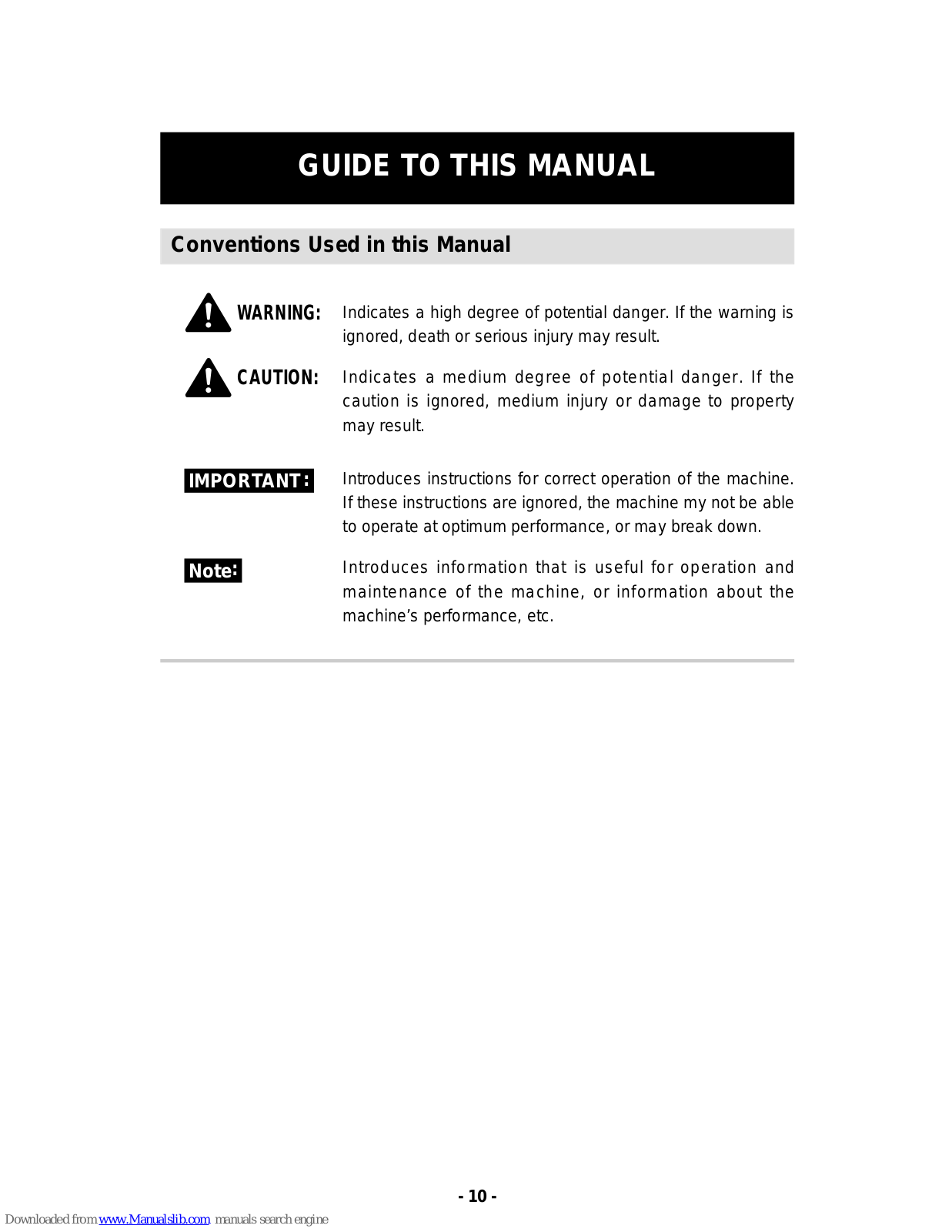 GUIDE TO THIS MANUAL

Conventions Used in this Manual

WARNING: Indicates a high degree of potential danger. If the warning is ignored, death or serious injury may result.

CAUTION: Indicates a medium degree of potential danger. If the caution is ignored, medium injury or damage to property may result.

IMPORTANT: Introduces instructions for correct operation of the machine. If these instructions are ignored, the machine my not be able to operate at optimum performance, or may break down.

Note: Introduces information that is useful for operation and maintenance of the machine, or information about the machine's performance, etc.

- 10 -

Downloaded from www.Manualslib.com manuals search engine